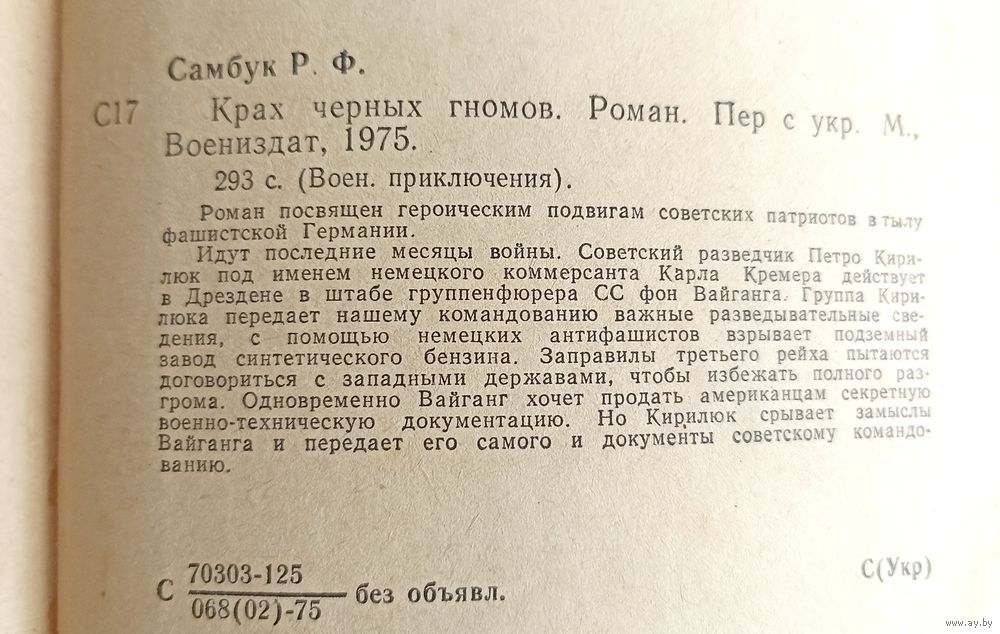 Самбук Р. Ф.

С17 Крах черных гномов. Роман. Пер с укр. М., Воениздат, 1975.

293 с. (Воен. приключения).

Роман посвящен героическим подвигам советских патриотов в тылу фашистской Германии.

Идут последние месяцы войны. Советский разведчик Петро Кирилюк под именем немецкого коммерсанта Карла Кремера действует в Дрездене в штабе группенфюрера СС фон Вайганга. Группа Кирилюка передает нашему командованию важные разведывательные сведения, с помощью немецких антифашистов взрывает подземный завод синтетического бензина. Заправилы третьего рейха пытаются договориться с западными державами, чтобы избежать полного разгрома. Одновременно Вайганг хочет продать американцам секретную военно-техническую документацию. Но Кирилюк срывает замыслы Вайганга и передает его самого и документы советскому командованию.

С $\frac{70303-125}{068(02)-75}$ без объявл.

С(Укр)

www.ay.by